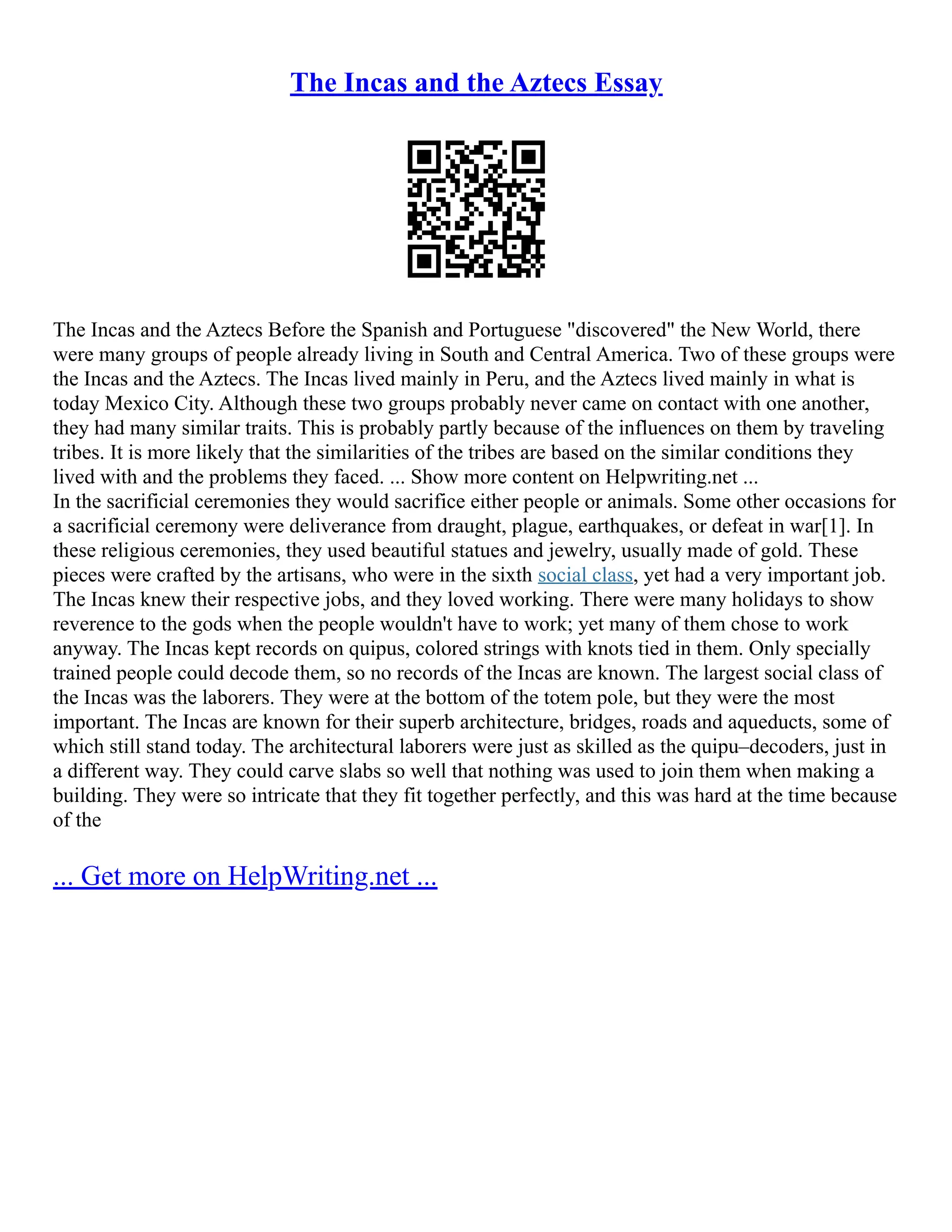 The Incas and the Aztecs Essay

The Incas and the Aztecs Before the Spanish and Portuguese "discovered" the New World, there were many groups of people already living in South and Central America. Two of these groups were the Incas and the Aztecs. The Incas lived mainly in Peru, and the Aztecs lived mainly in what is today Mexico City. Although these two groups probably never came on contact with one another, they had many similar traits. This is probably partly because of the influences on them by traveling tribes. It is more likely that the similarities of the tribes are based on the similar conditions they lived with and the problems they faced. ... Show more content on Helpwriting.net ...
In the sacrificial ceremonies they would sacrifice either people or animals. Some other occasions for a sacrificial ceremony were deliverance from draught, plague, earthquakes, or defeat in war[1]. In these religious ceremonies, they used beautiful statues and jewelry, usually made of gold. These pieces were crafted by the artisans, who were in the sixth social class, yet had a very important job. The Incas knew their respective jobs, and they loved working. There were many holidays to show reverence to the gods when the people wouldn't have to work; yet many of them chose to work anyway. The Incas kept records on quipus, colored strings with knots tied in them. Only specially trained people could decode them, so no records of the Incas are known. The largest social class of the Incas was the laborers. They were at the bottom of the totem pole, but they were the most important. The Incas are known for their superb architecture, bridges, roads and aqueducts, some of which still stand today. The architectural laborers were just as skilled as the quipu–decoders, just in a different way. They could carve slabs so well that nothing was used to join them when making a building. They were so intricate that they fit together perfectly, and this was hard at the time because of the

... Get more on HelpWriting.net ...